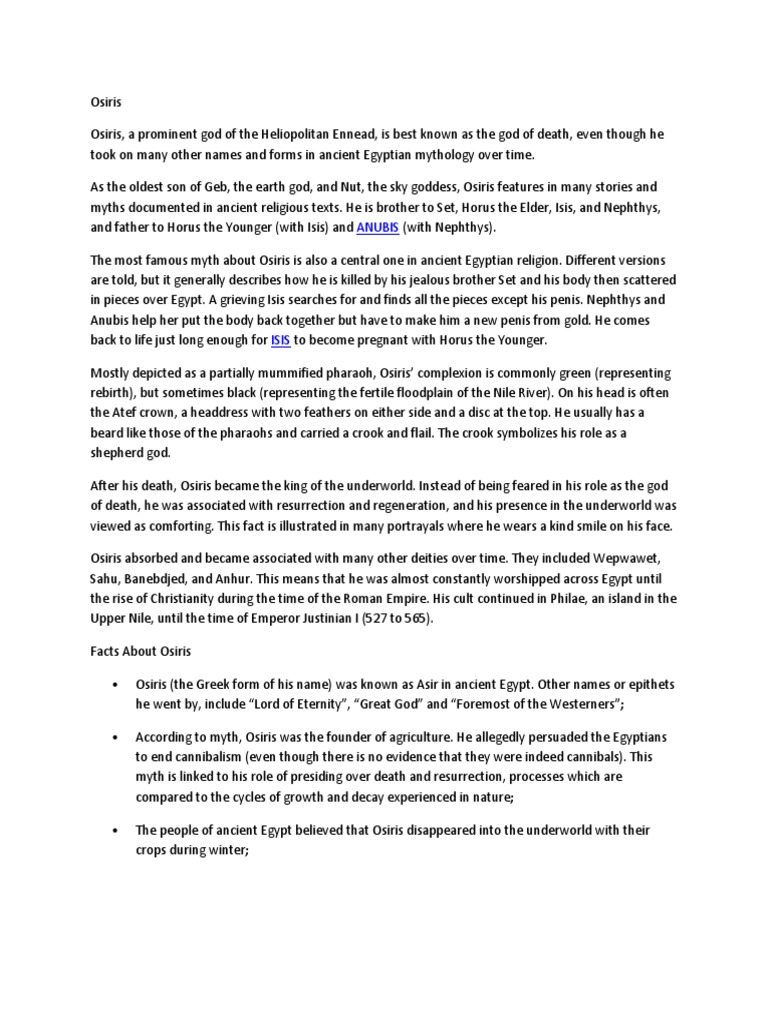 Osiris

Osiris, a prominent god of the Heliopolitan Ennead, is best known as the god of death, even though he took on many other names and forms in ancient Egyptian mythology over time.

As the oldest son of Geb, the earth god, and Nut, the sky goddess, Osiris features in many stories and myths documented in ancient religious texts. He is brother to Set, Horus the Elder, Isis, and Nephthys, and father to Horus the Younger (with Isis) and ANUBIS (with Nephthys).

The most famous myth about Osiris is also a central one in ancient Egyptian religion. Different versions are told, but it generally describes how he is killed by his jealous brother Set and his body then scattered in pieces over Egypt. A grieving Isis searches for and finds all the pieces except his penis. Nephthys and Anubis help her put the body back together but have to make him a new penis from gold. He comes back to life just long enough for ISIS to become pregnant with Horus the Younger.

Mostly depicted as a partially mummified pharaoh, Osiris' complexion is commonly green (representing rebirth), but sometimes black (representing the fertile floodplain of the Nile River). On his head is often the Atef crown, a headdress with two feathers on either side and a disc at the top. He usually has a beard like those of the pharaohs and carried a crook and flail. The crook symbolizes his role as a shepherd god.

After his death, Osiris became the king of the underworld. Instead of being feared in his role as the god of death, he was associated with resurrection and regeneration, and his presence in the underworld was viewed as comforting. This fact is illustrated in many portrayals where he wears a kind smile on his face.

Osiris absorbed and became associated with many other deities over time. They included Wepwawet, Sahu, Banebdjed, and Anhur. This means that he was almost constantly worshipped across Egypt until the rise of Christianity during the time of the Roman Empire. His cult continued in Philae, an island in the Upper Nile, until the time of Emperor Justinian I (527 to 565).

Facts About Osiris

• Osiris (the Greek form of his name) was known as Asir in ancient Egypt. Other names or epithets he went by, include "Lord of Eternity", "Great God" and "Foremost of the Westerners";

• According to myth, Osiris was the founder of agriculture. He allegedly persuaded the Egyptians to end cannibalism (even though there is no evidence that they were indeed cannibals). This myth is linked to his role of presiding over death and resurrection, processes which are compared to the cycles of growth and decay experienced in nature;

• The people of ancient Egypt believed that Osiris disappeared into the underworld with their crops during winter;